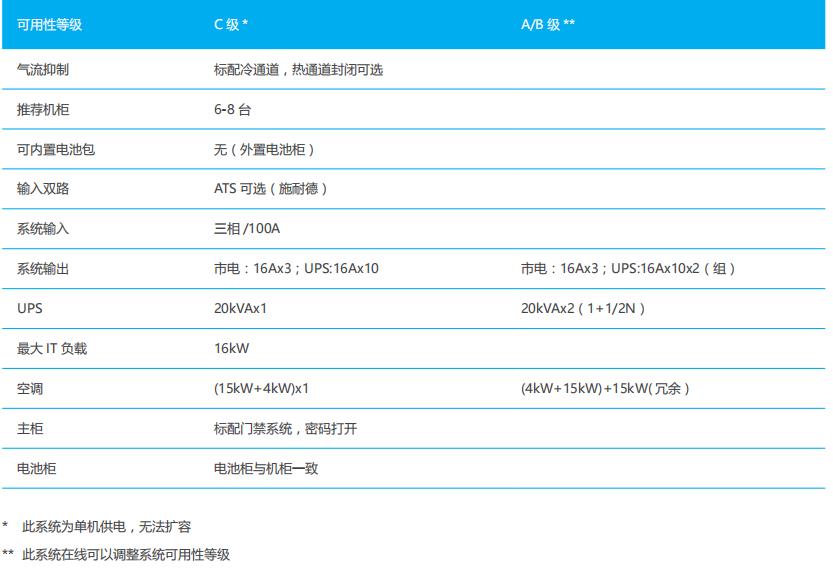 | 可用性等级 | C级* | A/B级** |
|---|---|---|
| 气流抑制 | 标配冷通道，热通道封闭可选 | |
| 推荐机柜 | 6-8台 | |
| 可内置电池包 | 无（外置电池柜） | |
| 输入双路 | ATS可选（施耐德） | |
| 系统输入 | 三相/100A | |
| 系统输出 | 市电：16Ax3；UPS:16Ax10 | 市电：16Ax3；UPS:16Ax10x2（组） |
| UPS | 20kVAx1 | 20kVAx2（1+1/2N） |
| 最大IT负载 | 16kW | |
| 空调 | (15kW+4kW)x1 | (4kW+15kW)+15kW(冗余) |
| 主柜 | 标配门禁系统，密码打开 | |
| 电池柜 | 电池柜与机柜一致 | |

* 此系统为单机供电，无法扩容

** 此系统在线可以调整系统可用性等级